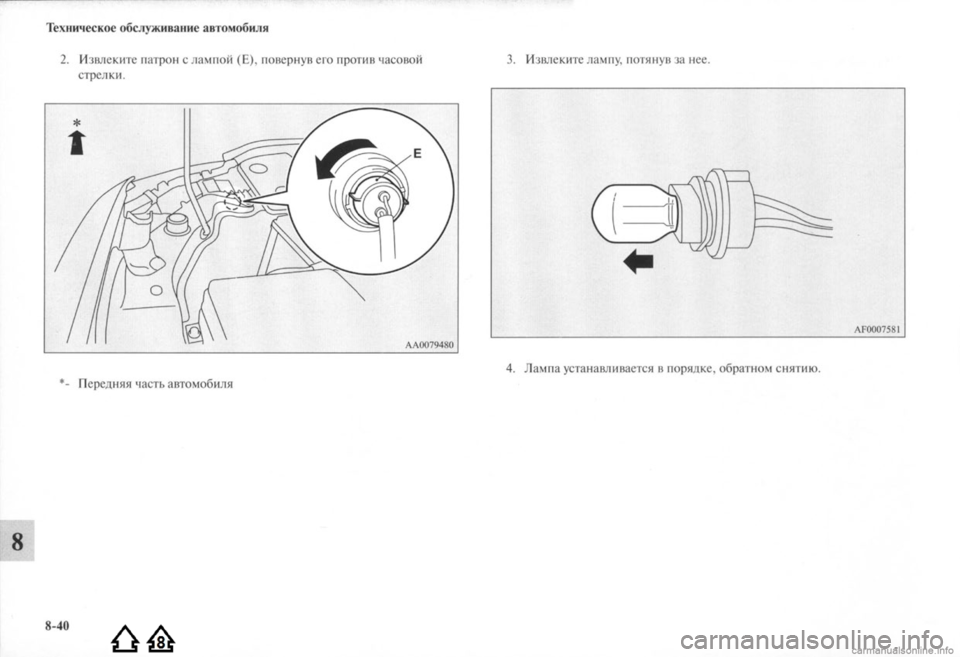 Техническое обслуживание автомобиля

2. Извлеките патрон с лампой (E), повернув его против часовой стрелки.

*

E

AA0079480

*- Передняя часть автомобиля

3. Извлеките лампу, потянув за нее.

AF0007581

4. Лампа устанавливается в порядке, обратном снятию.

8

8-40

8

carmanualsonline.info